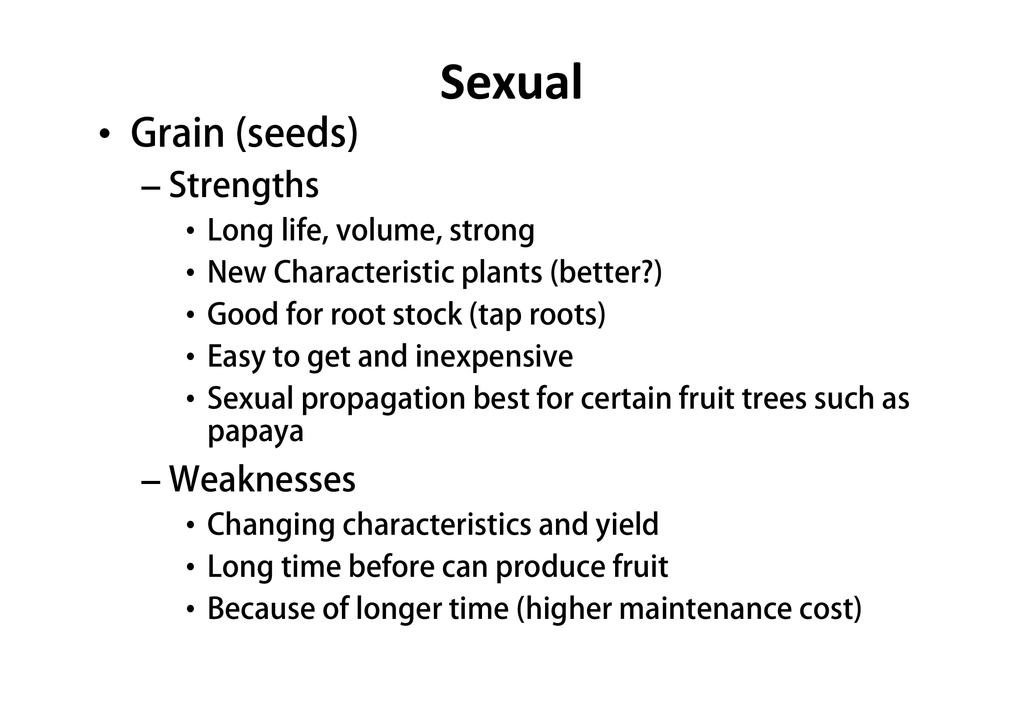 Sexual

• Grain (seeds)

– Strengths

• Long life, volume, strong
• New Characteristic plants (better?)
• Good for root stock (tap roots)
• Easy to get and inexpensive
• Sexual propagation best for certain fruit trees such as papaya

– Weaknesses

• Changing characteristics and yield
• Long time before can produce fruit
• Because of longer time (higher maintenance cost)